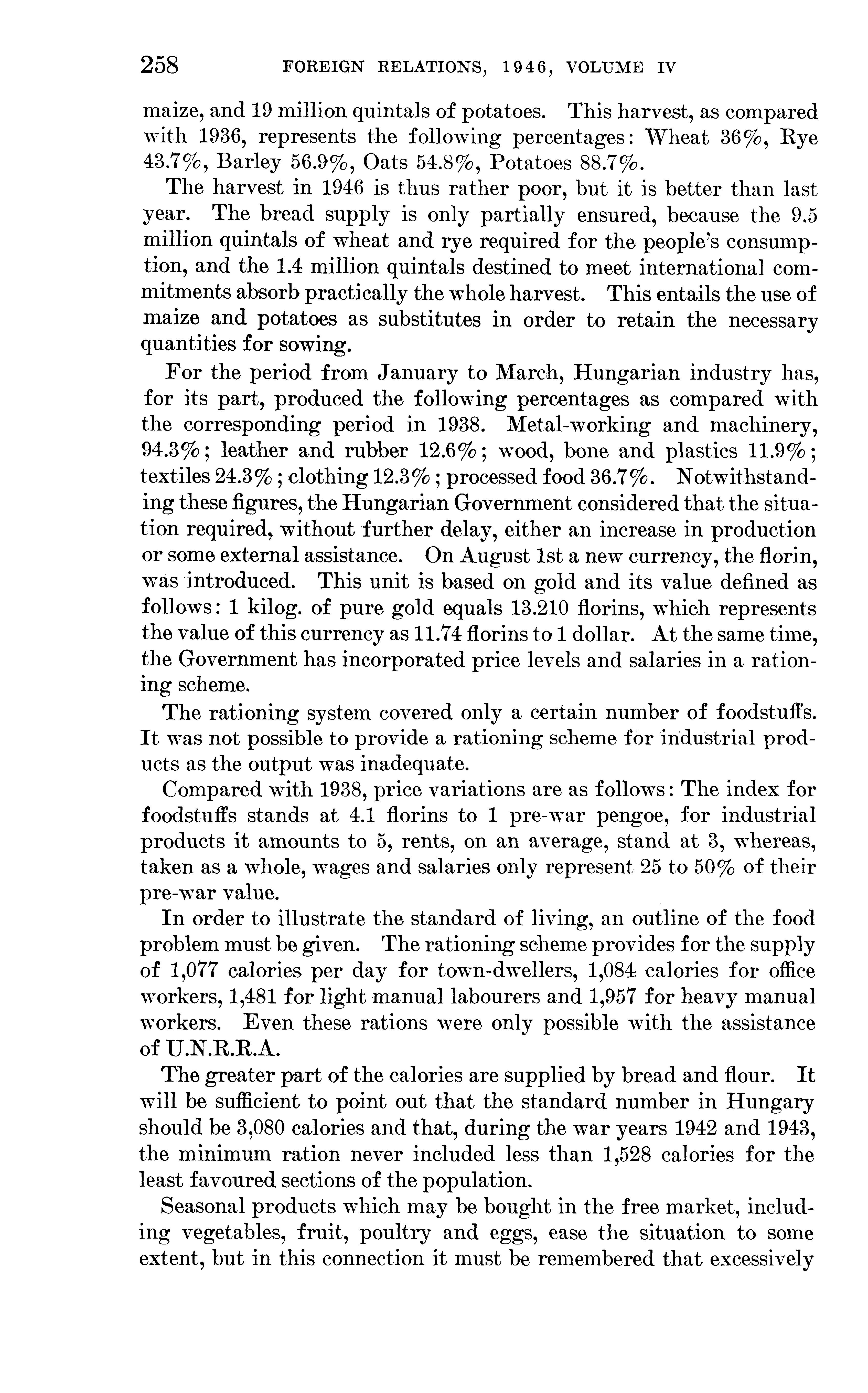 258 FOREIGN RELATIONS, 1946, VOLUME IV

maize, and 19 million quintals of potatoes. This harvest, as compared with 1936, represents the following percentages: Wheat 36%, Rye 43.7%, Barley 56.9%, Oats 54.8%, Potatoes 88.7%.

The harvest in 1946 is thus rather poor, but it is better than last year. The bread supply is only partially ensured, because the 9.5 million quintals of wheat and rye required for the people's consumption, and the 1.4 million quintals destined to meet international commitments absorb practically the whole harvest. This entails the use of maize and potatoes as substitutes in order to retain the necessary quantities for sowing.

For the period from January to March, Hungarian industry has, for its part, produced the following percentages as compared with the corresponding period in 1938. Metal-working and machinery, 94.3%; leather and rubber 12.6%; wood, bone and plastics 11.9%; textiles 24.3%; clothing 12.3%; processed food 36.7%. Notwithstanding these figures, the Hungarian Government considered that the situation required, without further delay, either an increase in production or some external assistance. On August 1st a new currency, the florin, was introduced. This unit is based on gold and its value defined as follows: 1 kilog. of pure gold equals 13.210 florins, which represents the value of this currency as 11.74 florins to 1 dollar. At the same time, the Government has incorporated price levels and salaries in a rationing scheme.

The rationing system covered only a certain number of foodstuffs. It was not possible to provide a rationing scheme for industrial products as the output was inadequate.

Compared with 1938, price variations are as follows: The index for foodstuffs stands at 4.1 florins to 1 pre-war pengoe, for industrial products it amounts to 5, rents, on an average, stand at 3, whereas, taken as a whole, wages and salaries only represent 25 to 50% of their pre-war value.

In order to illustrate the standard of living, an outline of the food problem must be given. The rationing scheme provides for the supply of 1,077 calories per day for town-dwellers, 1,084 calories for office workers, 1,481 for light manual labourers and 1,957 for heavy manual workers. Even these rations were only possible with the assistance of U.N.R.R.A.

The greater part of the calories are supplied by bread and flour. It will be sufficient to point out that the standard number in Hungary should be 3,080 calories and that, during the war years 1942 and 1943, the minimum ration never included less than 1,528 calories for the least favoured sections of the population.

Seasonal products which may be bought in the free market, including vegetables, fruit, poultry and eggs, ease the situation to some extent, but in this connection it must be remembered that excessively